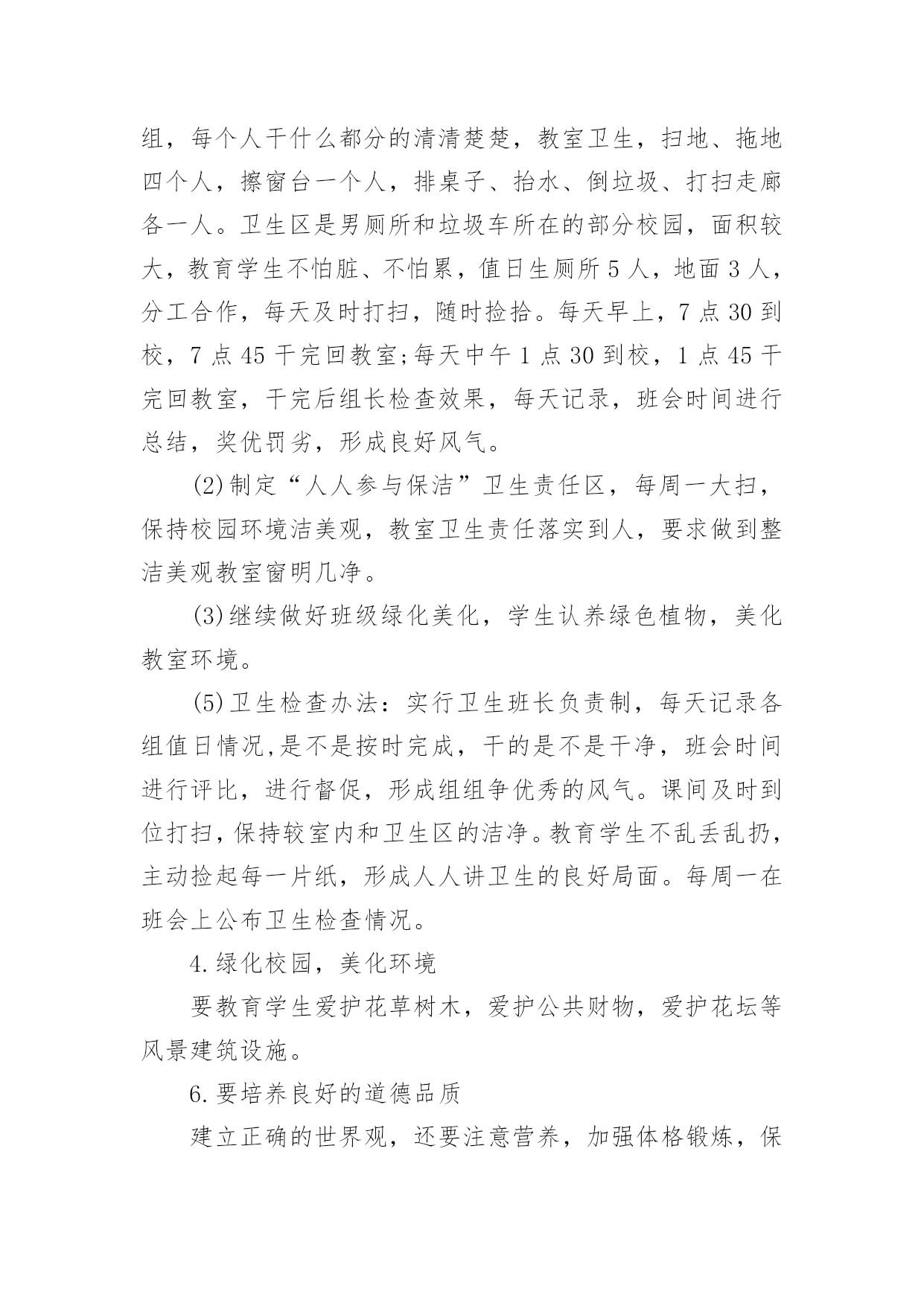 组，每个人干什么都分的清清楚楚，教室卫生，扫地、拖地四个人，擦窗台一个人，排桌子、抬水、倒垃圾、打扫走廊各一人。卫生区是男厕所和垃圾车所在的部分校园，面积较大，教育学生不怕脏、不怕累，值日生厕所 5 人，地面 3 人，分工合作，每天及时打扫，随时捡拾。每天早上，7 点 30 到校，7 点 45 干完回教室;每天中午 1 点 30 到校，1 点 45 干完回教室，干完后组长检查效果，每天记录，班会时间进行总结，奖优罚劣，形成良好风气。

(2)制定“人人参与保洁”卫生责任区，每周一大扫，保持校园环境洁美观，教室卫生责任落实到人，要求做到整洁美观教室窗明几净。

(3)继续做好班级绿化美化，学生认养绿色植物，美化教室环境。

(5)卫生检查办法：实行卫生班长负责制，每天记录各组值日情况,是不是按时完成，干的是不是干净，班会时间进行评比，进行督促，形成组组争优秀的风气。课间及时到位打扫，保持较室内和卫生区的洁净。教育学生不乱丢乱扔，主动捡起每一片纸，形成人人讲卫生的良好局面。每周一在班会上公布卫生检查情况。

4.绿化校园，美化环境

要教育学生爱护花草树木，爱护公共财物，爱护花坛等风景建筑设施。

6.要培养良好的道德品质

建立正确的世界观，还要注意营养，加强体格锻炼，保